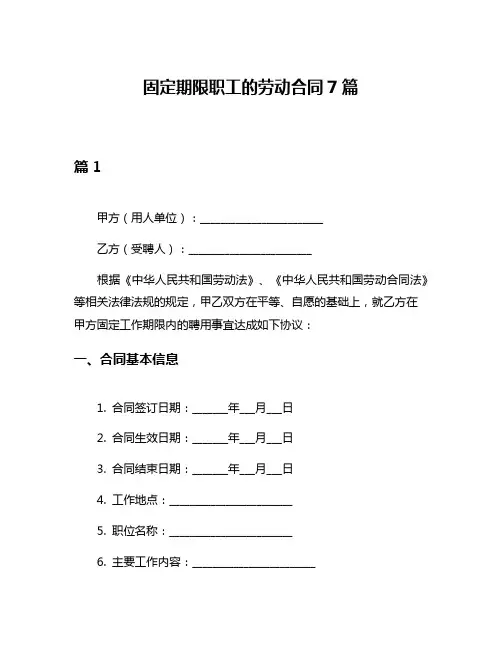 固定期限职工的劳动合同7篇

篇1

甲方（用人单位）：______________________

乙方（受聘人）：______________________

根据《中华人民共和国劳动法》、《中华人民共和国劳动合同法》等相关法律法规的规定，甲乙双方在平等、自愿的基础上，就乙方在甲方固定工作期限内的聘用事宜达成如下协议：

一、合同基本信息

1. 合同签订日期：______年___月___日

2. 合同生效日期：______年___月___日

3. 合同结束日期：______年___月___日

4. 工作地点：______________________

5. 职位名称：______________________

6. 主要工作内容：______________________